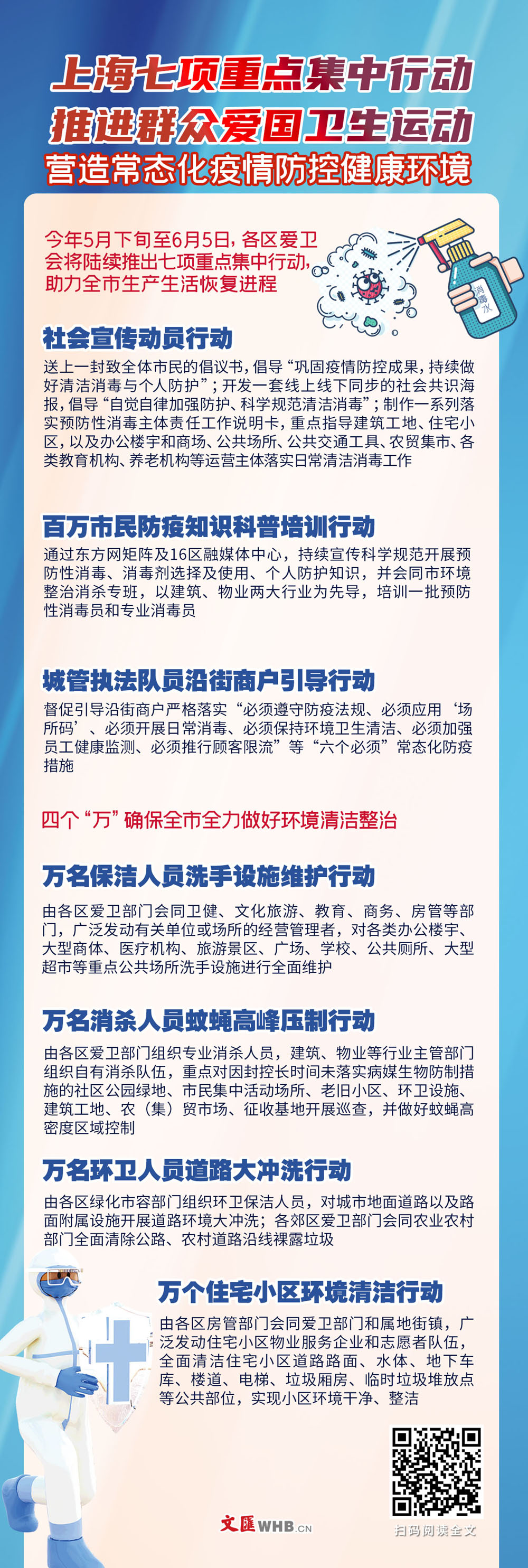 上海七项重点集中行动
推进群众爱国卫生运动
营造常态化疫情防控健康环境

今年5月下旬至6月5日，各区爱卫会将陆续推出七项重点集中行动，助力全市生产生活恢复进程

消毒水

社会宣传动员行动
送上一封致全体市民的倡议书，倡导“巩固疫情防控成果，持续做好清洁消毒与个人防护”；开发一套线上线下同步的社会共识海报，倡导“自觉自律加强防护、科学规范清洁消毒”；制作一系列落实预防性消毒主体责任工作说明卡，重点指导建筑工地、住宅小区，以及办公楼宇和商场、公共场所、公共交通工具、农贸集市、各类教育机构、养老机构等运营主体落实日常清洁消毒工作

百万市民防疫知识科普培训行动
通过东方网矩阵及16区融媒体中心，持续宣传科学规范开展预防性消毒、消毒剂选择及使用、个人防护知识，并会同市环境整治消杀专班，以建筑、物业两大行业为先导，培训一批预防性消毒员和专业消毒员

城管执法队员沿街商户引导行动
督促引导沿街商户严格落实“必须遵守防疫法规、必须应用‘场所码’、必须开展日常消毒、必须保持环境卫生清洁、必须加强员工健康监测、必须推行顾客限流”等“六个必须”常态化防疫措施

四个“万”确保全市全力做好环境清洁整治

万名保洁人员洗手设施维护行动
由各区爱卫部门会同卫健、文化旅游、教育、商务、房管等部门，广泛发动有关单位或场所的经营管理者，对各类办公楼宇、大型商体、医疗机构、旅游景区、广场、学校、公共厕所、大型超市等重点公共场所洗手设施进行全面维护

万名消杀人员蚊蝇高峰压制行动
由各区爱卫部门组织专业消杀人员，建筑、物业等行业主管部门组织自有消杀队伍，重点对因封控长时间未落实病媒生物防制措施的社区公园绿地、市民集中活动场所、老旧小区、环卫设施、建筑工地、农（集）贸市场、征收基地开展巡查，并做好蚊蝇高密度区域控制

万名环卫人员道路大冲洗行动
由各区绿化市容部门组织环卫保洁人员，对城市地面道路以及路面附属设施开展道路环境大冲洗；各郊区爱卫部门会同农业农村部门全面清除公路、农村道路沿线裸露垃圾

万个住宅小区环境清洁行动
由各区房管部门会同爱卫部门和属地街镇，广泛发动住宅小区物业服务企业和志愿者队伍，全面清洁住宅小区道路路面、水体、地下车库、楼道、电梯、垃圾厢房、临时垃圾堆放点等公共部位，实现小区环境干净、整洁

文匯 WHB.CN
扫码阅读全文